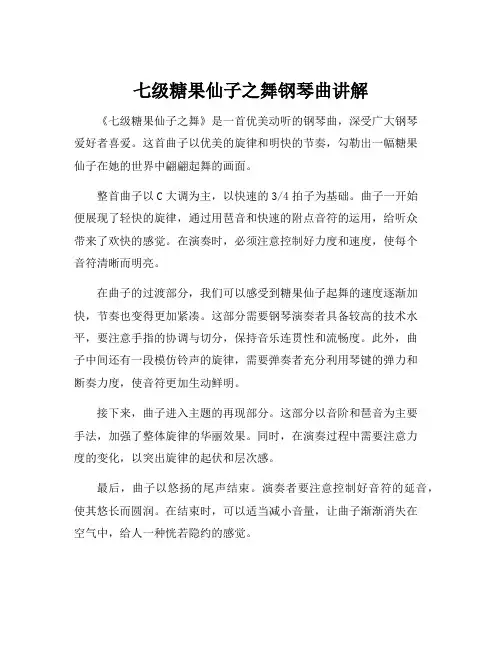 七级糖果仙子之舞钢琴曲讲解

《七级糖果仙子之舞》是一首优美动听的钢琴曲，深受广大钢琴爱好者喜爱。这首曲子以优美的旋律和明快的节奏，勾勒出一幅糖果仙子在她的世界中翩翩起舞的画面。

整首曲子以 C 大调为主，以快速的 3/4 拍子为基础。曲子一开始便展现了轻快的旋律，通过用琶音和快速的附点音符的运用，给听众带来了欢快的感觉。在演奏时，必须注意控制好力度和速度，使每个音符清晰而明亮。

在曲子的过渡部分，我们可以感受到糖果仙子起舞的速度逐渐加快，节奏也变得更加紧凑。这部分需要钢琴演奏者具备较高的技术水平，要注意手指的协调与切分，保持音乐连贯性和流畅度。此外，曲子中间还有一段模仿铃声的旋律，需要弹奏者充分利用琴键的弹力和断奏力度，使音符更加生动鲜明。

接下来，曲子进入主题的再现部分。这部分以音阶和琶音为主要手法，加强了整体旋律的华丽效果。同时，在演奏过程中需要注意力度的变化，以突出旋律的起伏和层次感。

最后，曲子以悠扬的尾声结束。演奏者要注意控制好音符的延音，使其悠长而圆润。在结束时，可以适当减小音量，让曲子渐渐消失在空气中，给人一种恍若隐约的感觉。